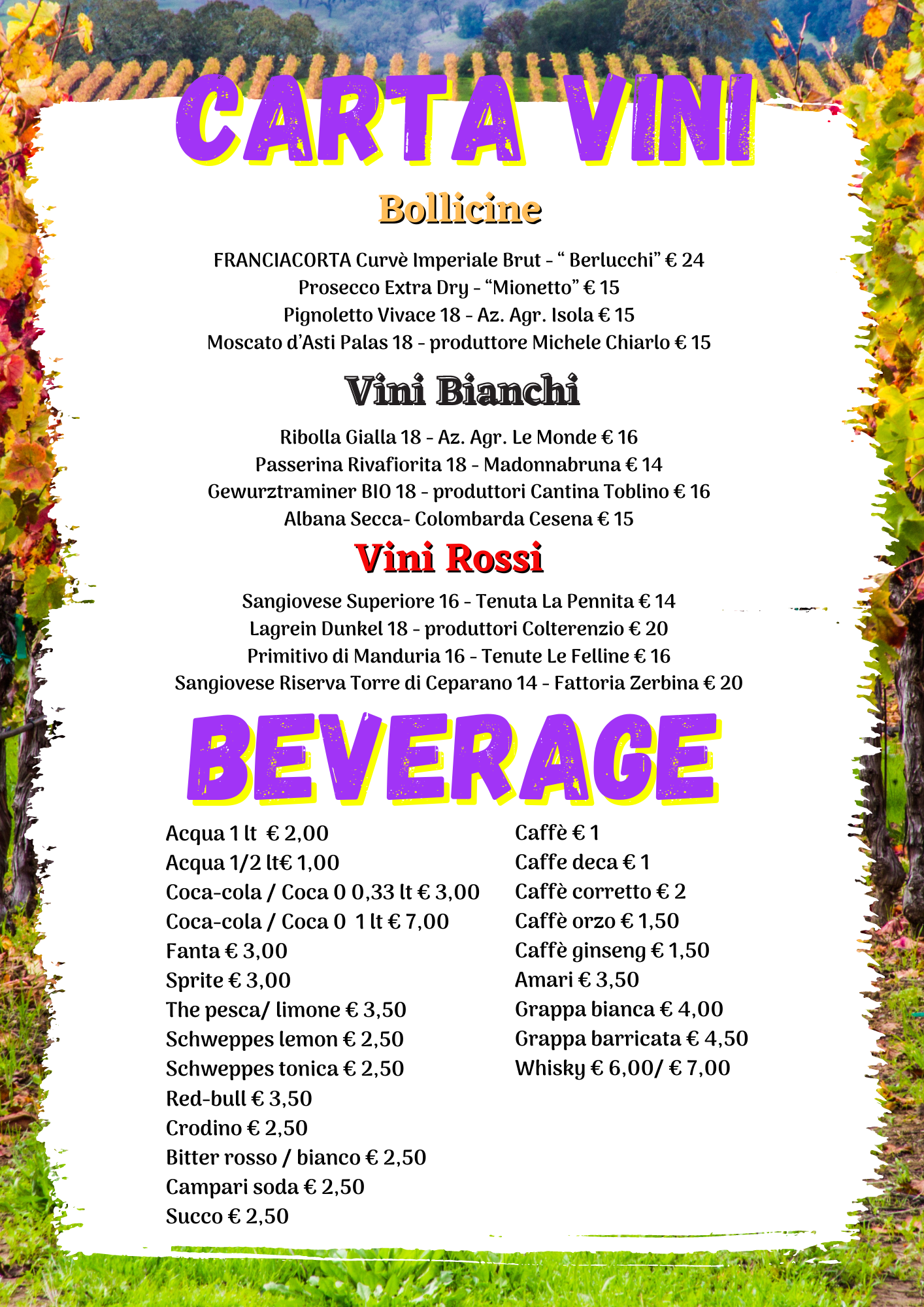 CARTA VINI

Bollicine

FRANCIACORTA Curvè Imperiale Brut - “ Berlucchi” € 24
Prosecco Extra Dry - “Mionetto” € 15
Pignoletto Vivace 18 - Az. Agr. Isola € 15
Moscato d’Asti Palas 18 - produttore Michele Chiarlo € 15

Vini Bianchi

Ribolla Gialla 18 - Az. Agr. Le Monde € 16
Passerina Rivafiorita 18 - Madonnabruna € 14
Gewurztraminer BIO 18 - produttori Cantina Toblino € 16
Albana Secca- Colombarda Cesena € 15

Vini Rossi

Sangiovese Superiore 16 - Tenuta La Pennita € 14
Lagrein Dunkel 18 - produttori Colterenzio € 20
Primitivo di Manduria 16 - Tenute Le Felline € 16
Sangiovese Riserva Torre di Ceparano 14 - Fattoria Zerbina € 20

BEVERAGE

Acqua 1 lt € 2,00
Acqua 1/2 lt€ 1,00
Coca-cola / Coca 0 0,33 lt € 3,00
Coca-cola / Coca 0 1 lt € 7,00
Fanta € 3,00
Sprite € 3,00
The pesca/ limone € 3,50
Schweppes lemon € 2,50
Schweppes tonica € 2,50
Red-bull € 3,50
Crodino € 2,50
Bitter rosso / bianco € 2,50
Campari soda € 2,50
Succo € 2,50

Caffè € 1
Caffe deca € 1
Caffè corretto € 2
Caffè orzo € 1,50
Caffè ginseng € 1,50
Amari € 3,50
Grappa bianca € 4,00
Grappa barricata € 4,50
Whisky € 6,00/ € 7,00